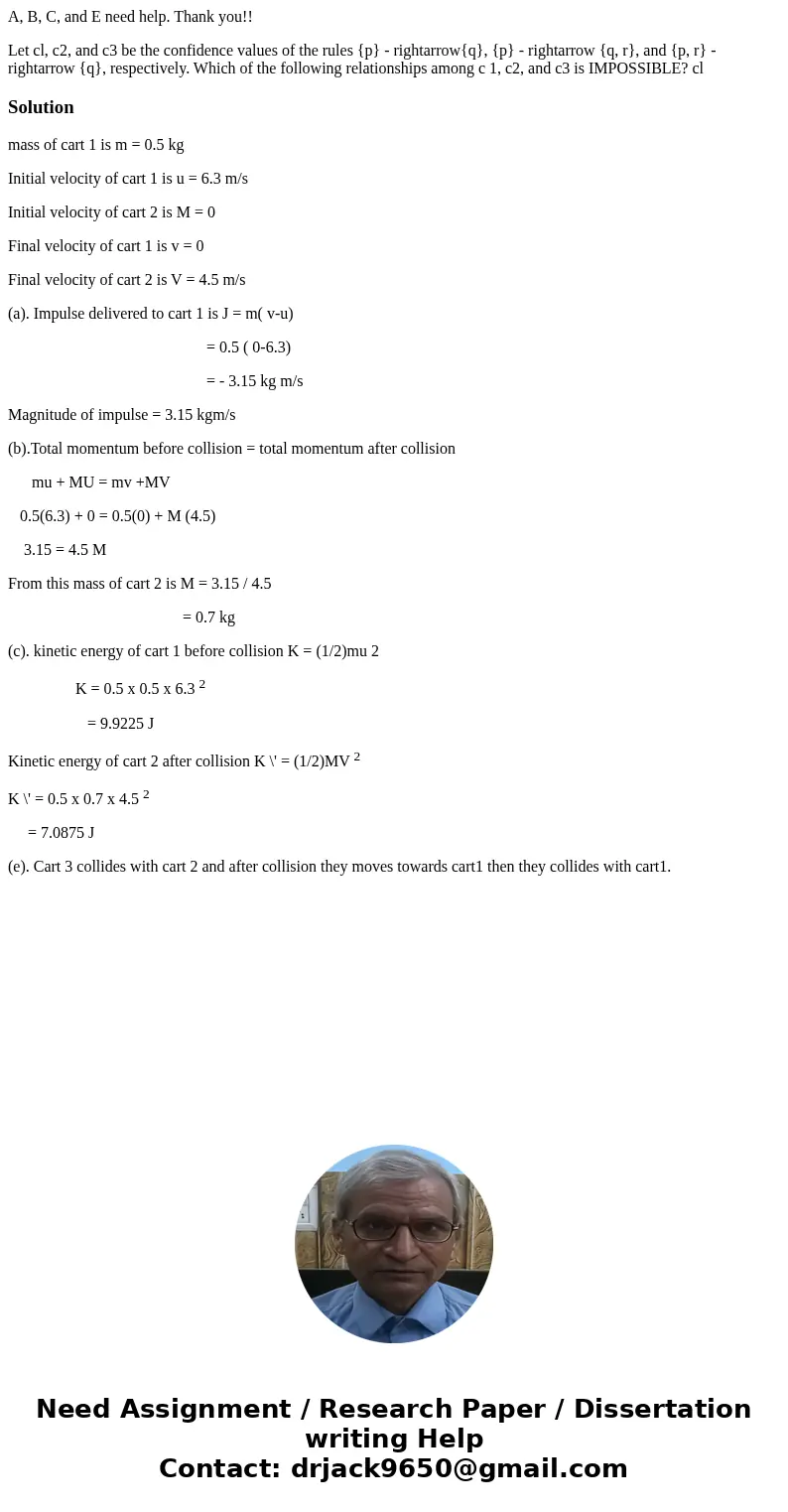 A, B, C, and E need help. Thank you!!

Let cl, c2, and c3 be the confidence values of the rules {p} - rightarrow{q}, {p} - rightarrow {q, r}, and {p, r} - rightarrow {q}, respectively. Which of the following relationships among c 1, c2, and c3 is IMPOSSIBLE? cl

Solution

mass of cart 1 is m = 0.5 kg

Initial velocity of cart 1 is u = 6.3 m/s

Initial velocity of cart 2 is M = 0

Final velocity of cart 1 is v = 0

Final velocity of cart 2 is V = 4.5 m/s

(a). Impulse delivered to cart 1 is J = m( v-u)

= 0.5 ( 0-6.3)

= - 3.15 kg m/s

Magnitude of impulse = 3.15 kgm/s

(b).Total momentum before collision = total momentum after collision

mu + MU = mv +MV

0.5(6.3) + 0 = 0.5(0) + M (4.5)

3.15 = 4.5 M

From this mass of cart 2 is M = 3.15 / 4.5

= 0.7 kg

(c). kinetic energy of cart 1 before collision K = (1/2)mu 2

K = 0.5 x 0.5 x 6.3 $^2$

= 9.9225 J

Kinetic energy of cart 2 after collision K \' = (1/2)MV $^2$

K \' = 0.5 x 0.7 x 4.5 $^2$

= 7.0875 J

(e). Cart 3 collides with cart 2 and after collision they moves towards cart1 then they collides with cart1.

Need Assignment / Research Paper / Dissertation writing Help
Contact: drjack9650@gmail.com